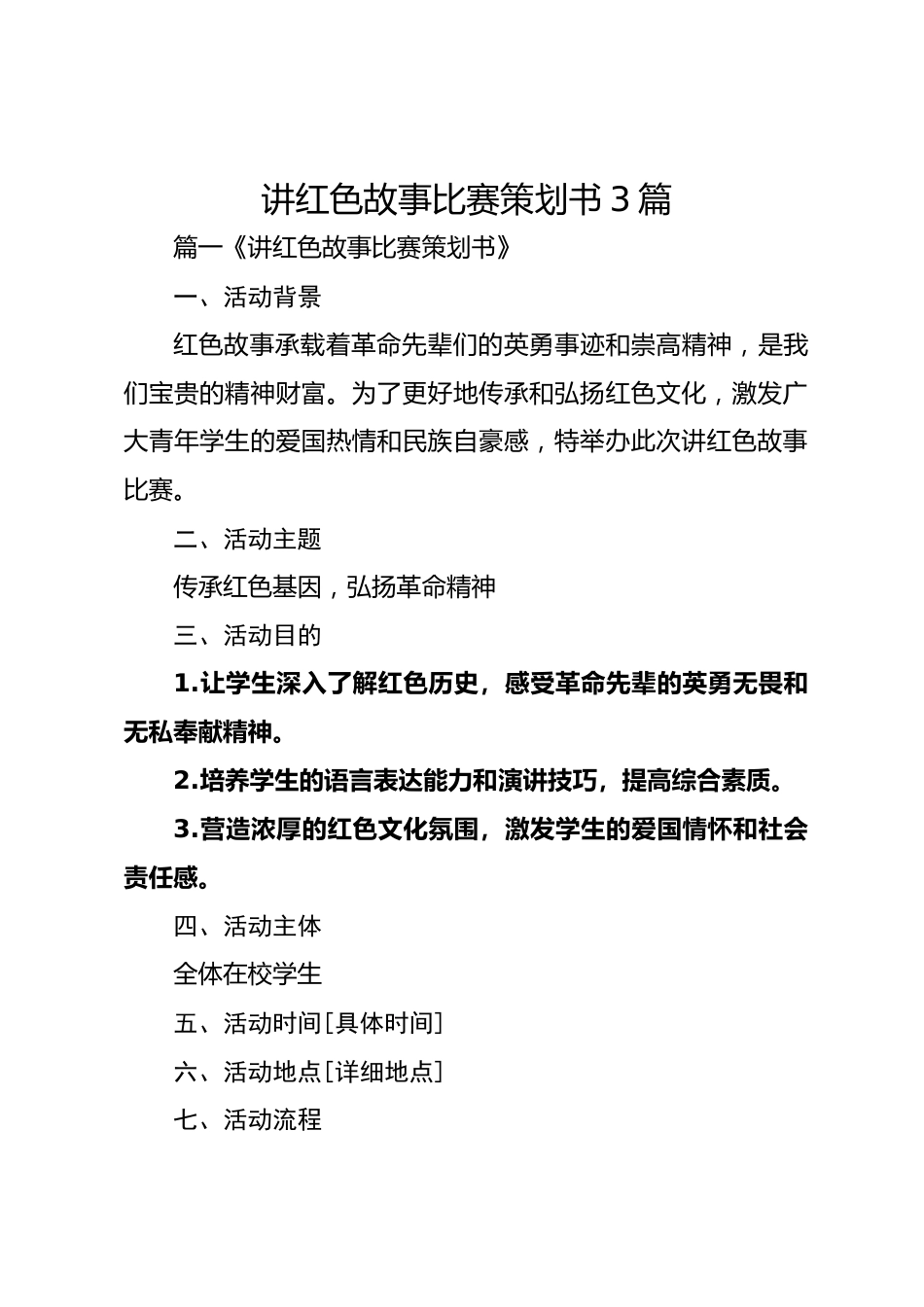 讲红色故事比赛策划书3篇

篇一《讲红色故事比赛策划书》

一、活动背景

红色故事承载着革命先辈们的英勇事迹和崇高精神，是我们宝贵的精神财富。为了更好地传承和弘扬红色文化，激发广大青年学生的爱国热情和民族自豪感，特举办此次讲红色故事比赛。

二、活动主题

传承红色基因，弘扬革命精神

三、活动目的

1.让学生深入了解红色历史，感受革命先辈的英勇无畏和无私奉献精神。

2.培养学生的语言表达能力和演讲技巧，提高综合素质。

3.营造浓厚的红色文化氛围，激发学生的爱国情怀和社会责任感。

四、活动主体

全体在校学生

五、活动时间[具体时间]

六、活动地点[详细地点]

七、活动流程